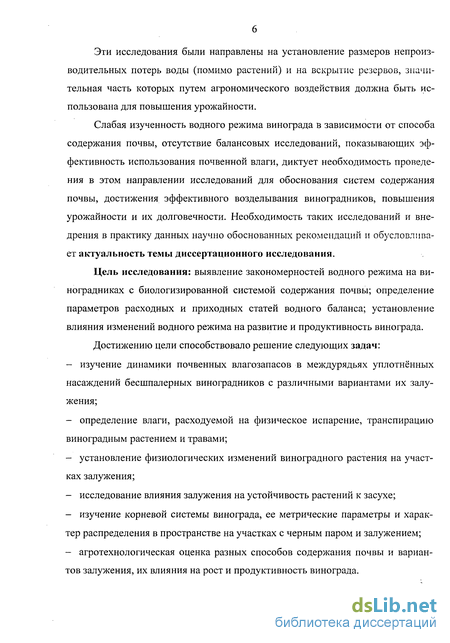 6

Эти исследования были направлены на установление размеров непроизводительных потерь воды (помимо растений) и на вскрытие резервов, значительная часть которых путем агрономического воздействия должна быть использована для повышения урожайности.

Слабая изученность водного режима винограда в зависимости от способа содержания почвы, отсутствие балансовых исследований, показывающих эффективность использования почвенной влаги, диктует необходимость проведения в этом направлении исследований для обоснования систем содержания почвы, достижения эффективного возделывания виноградников, повышения урожайности и их долговечности. Необходимость таких исследований и внедрения в практику данных научно обоснованных рекомендаций и обусловливает актуальность темы диссертационного исследования.

Цель исследования: выявление закономерностей водного режима на виноградниках с биологизированной системой содержания почвы; определение параметров расходных и приходных статей водного баланса; установление влияния изменений водного режима на развитие и продуктивность винограда.

Достижению цели способствовало решение следующих задач:
– изучение динамики почвенных влагозапасов в междурядьях уплотнённых насаждений бесшпалерных виноградников с различными вариантами их залужения;
– определение влаги, расходуемой на физическое испарение, транспирацию виноградным растением и травами;
– установление физиологических изменений виноградного растения на участках залужения;
– исследование влияния залужения на устойчивость растений к засухе;
– изучение корневой системы винограда, ее метрические параметры и характер распределения в пространстве на участках с черным паром и залужением;
– агротехнологическая оценка разных способов содержания почвы и вариантов залужения, их влияния на рост и продуктивность винограда.

dsLib.net
библиотека диссертаций